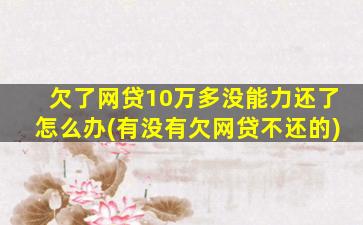 欠了网贷10万多没能力还了怎么办(有没有欠网贷不还的)